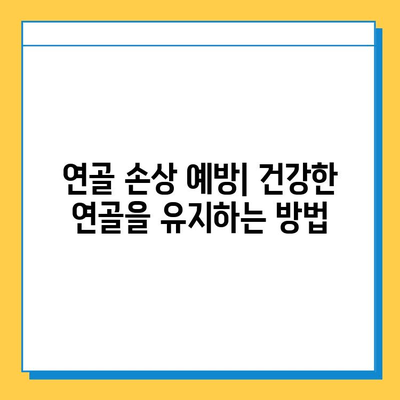 연골 손상 예방| 건강한 연골을 유지하는 방법